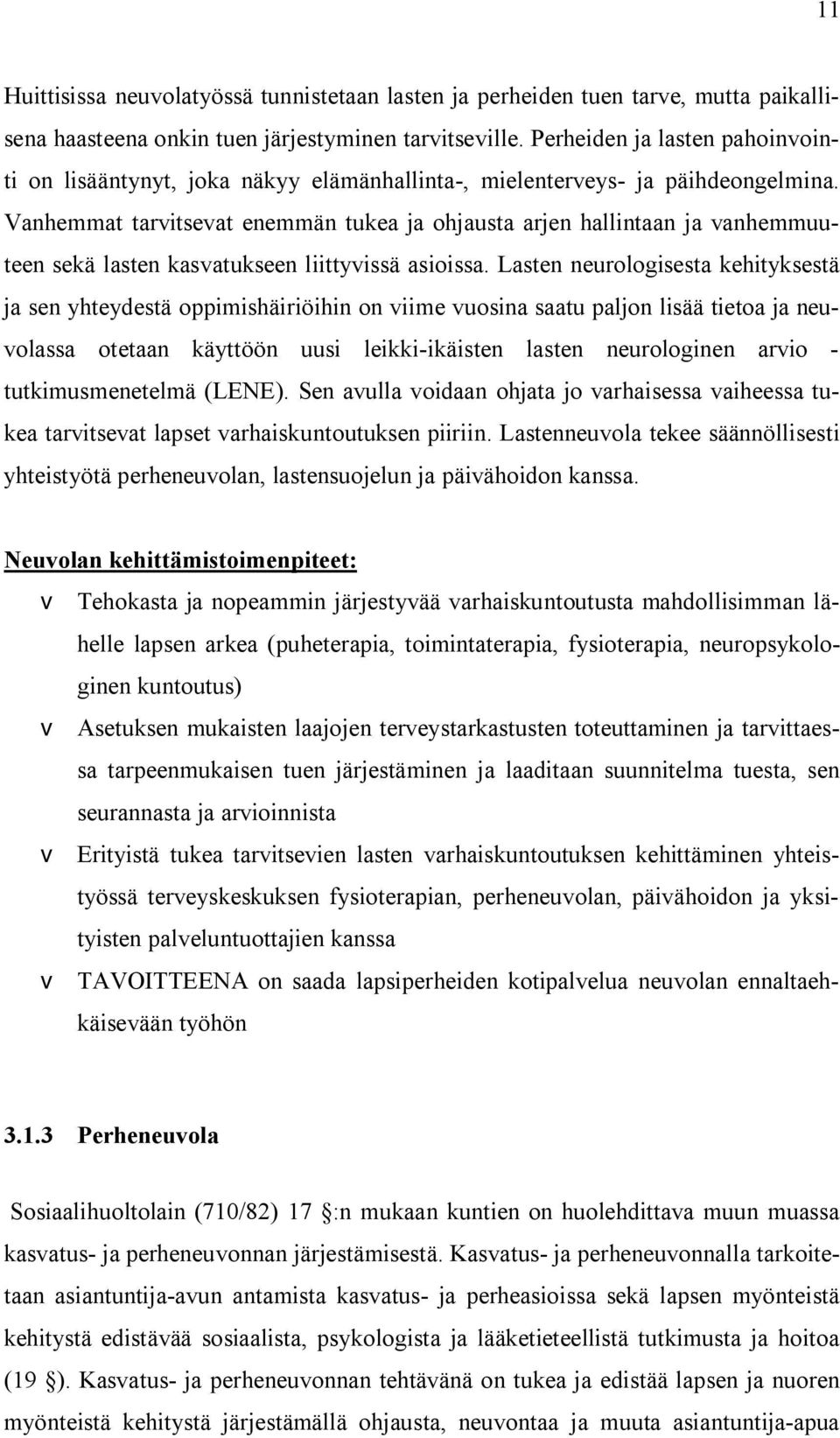 11

Huittisissa neuvolatyössä tunnistetaan lasten ja perheiden tuen tarve, mutta paikallisena haasteena onkin tuen järjestyminen tarvitseville. Perheiden ja lasten pahoinvointi on lisääntynyt, joka näkyy elämänhallinta-, mielenterveys- ja päihdeongelmina. Vanhemmat tarvitsevat enemmän tukea ja ohjausta arjen hallintaan ja vanhemmuuteen sekä lasten kasvatukseen liittyvissä asioissa. Lasten neurologisesta kehityksestä ja sen yhteydestä oppimishäiriöihin on viime vuosina saatu paljon lisää tietoa ja neuvolassa otetaan käyttöön uusi leikki-ikäisten lasten neurologinen arvio - tutkimusmenetelmä (LENE). Sen avulla voidaan ohjata jo varhaisessa vaiheessa tukea tarvitsevat lapset varhaiskuntoutuksen piiriin. Lastenneuvola tekee säännöllisesti yhteistyötä perheneuvolan, lastensuojelun ja päivähoidon kanssa.

Neuvolan kehittämistoimenpiteet:

v Tehokasta ja nopeammin järjestyvää varhaiskuntoutusta mahdollisimman lähelle lapsen arkea (puheterapia, toimintaterapia, fysioterapia, neuropsykologinen kuntoutus)

v Asetuksen mukaisten laajojen terveystarkastusten toteuttaminen ja tarvittaessa tarpeenmukaisen tuen järjestäminen ja laaditaan suunnitelma tuesta, sen seurannasta ja arvioinnista

v Erityistä tukea tarvitsevien lasten varhaiskuntoutuksen kehittäminen yhteistyössä terveyskeskuksen fysioterapian, perheneuvolan, päivähoidon ja yksityisten palveluntuottajien kanssa

v TAVOITTEENA on saada lapsiperheiden kotipalvelua neuvolan ennaltaehkäisevään työhön

3.1.3 Perheneuvola

Sosiaalihuoltolain (710/82) 17 :n mukaan kuntien on huolehdittava muun muassa kasvatus- ja perheneuvonnan järjestämisestä. Kasvatus- ja perheneuvonnalla tarkoitetaan asiantuntija-avun antamista kasvatus- ja perheasioissa sekä lapsen myönteistä kehitystä edistävää sosiaalista, psykologista ja lääketieteellistä tutkimusta ja hoitoa (19 ). Kasvatus- ja perheneuvonnan tehtävänä on tukea ja edistää lapsen ja nuoren myönteistä kehitystä järjestämällä ohjausta, neuvontaa ja muuta asiantuntija-apua